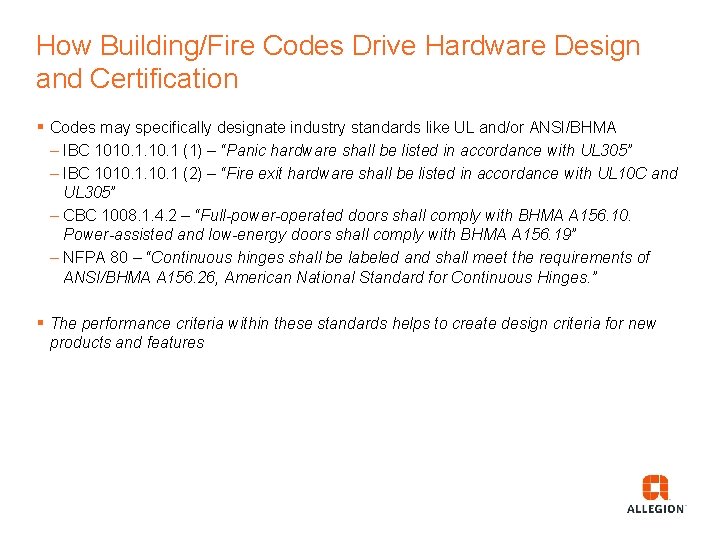 How Building/Fire Codes Drive Hardware Design and Certification

▪ Codes may specifically designate industry standards like UL and/or ANSI/BHMA

– IBC 1010.1.10.1 (1) – "Panic hardware shall be listed in accordance with UL305"

– IBC 1010.1.10.1 (2) – "Fire exit hardware shall be listed in accordance with UL10C and UL305"

– CBC 1008.1.4.2 – "Full-power-operated doors shall comply with BHMA A156.10. Power-assisted and low-energy doors shall comply with BHMA A156.19"

– NFPA 80 – "Continuous hinges shall be labeled and shall meet the requirements of ANSI/BHMA A156.26, American National Standard for Continuous Hinges."

▪ The performance criteria within these standards helps to create design criteria for new products and features

ALLEGION